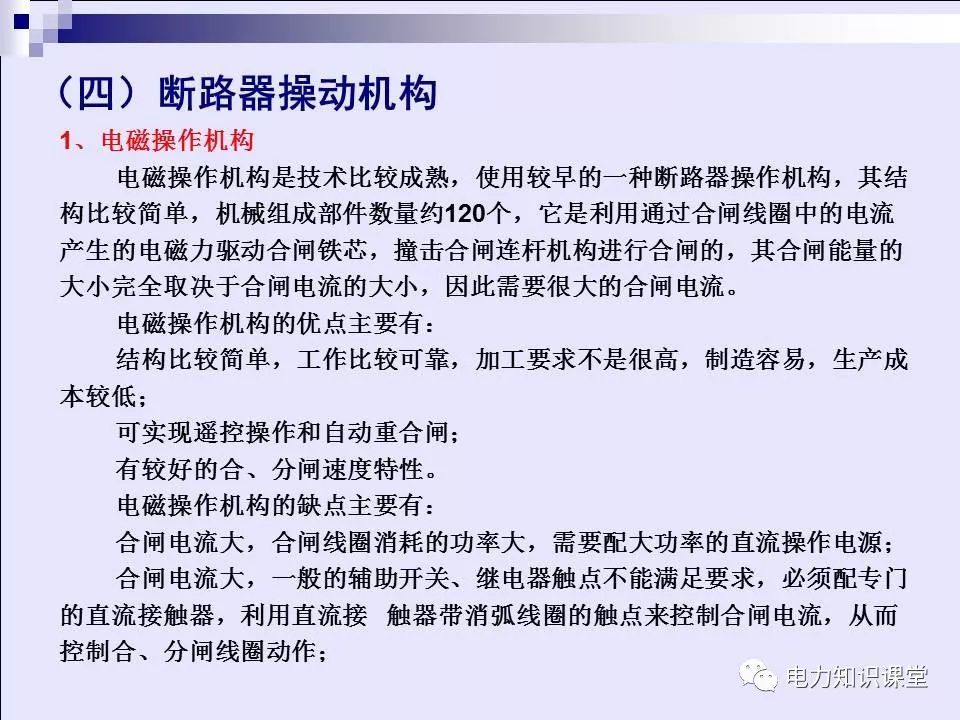 （四）断路器操动机构

1、电磁操作机构

电磁操作机构是技术比较成熟，使用较早的一种断路器操作机构，其结构比较简单，机械组成部件数量约120个，它是利用通过合闸线圈中的电流产生的电磁力驱动合闸铁芯，撞击合闸连杆机构进行合闸的，其合闸能量的大小完全取决于合闸电流的大小，因此需要很大的合闸电流。

电磁操作机构的优点主要有：

结构比较简单，工作比较可靠，加工要求不是很高，制造容易，生产成本较低；

可实现遥控操作和自动重合闸；

有较好的合、分闸速度特性。

电磁操作机构的缺点主要有：

合闸电流大，合闸线圈消耗的功率大，需要配大功率的直流操作电源；

合闸电流大，一般的辅助开关、继电器触点不能满足要求，必须配专门的直流接触器，利用直流接 触器带消弧线圈的触点来控制合闸电流，从而控制合、分闸线圈动作；

电力知识课堂